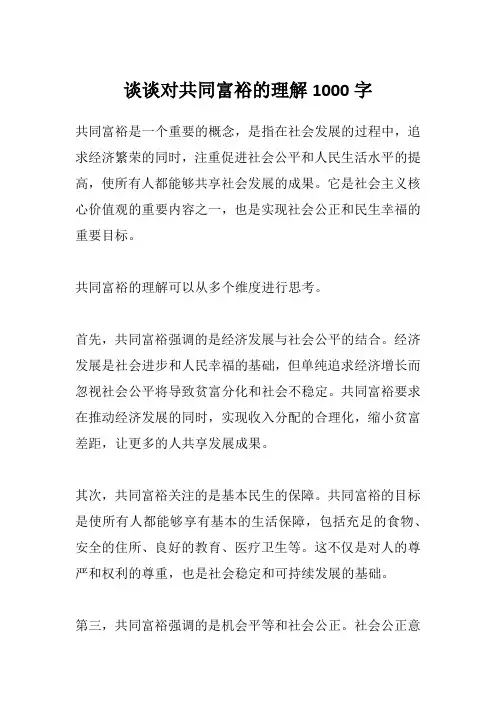 谈谈对共同富裕的理解 1000 字

共同富裕是一个重要的概念，是指在社会发展的过程中，追求经济繁荣的同时，注重促进社会公平和人民生活水平的提高，使所有人都能够共享社会发展的成果。它是社会主义核心价值观的重要内容之一，也是实现社会公正和民生幸福的重要目标。

共同富裕的理解可以从多个维度进行思考。

首先，共同富裕强调的是经济发展与社会公平的结合。经济发展是社会进步和人民幸福的基础，但单纯追求经济增长而忽视社会公平将导致贫富分化和社会不稳定。共同富裕要求在推动经济发展的同时，实现收入分配的合理化，缩小贫富差距，让更多的人共享发展成果。

其次，共同富裕关注的是基本民生的保障。共同富裕的目标是使所有人都能够享有基本的生活保障，包括充足的食物、安全的住所、良好的教育、医疗卫生等。这不仅是对人的尊严和权利的尊重，也是社会稳定和可持续发展的基础。

第三，共同富裕强调的是机会平等和社会公正。社会公正意